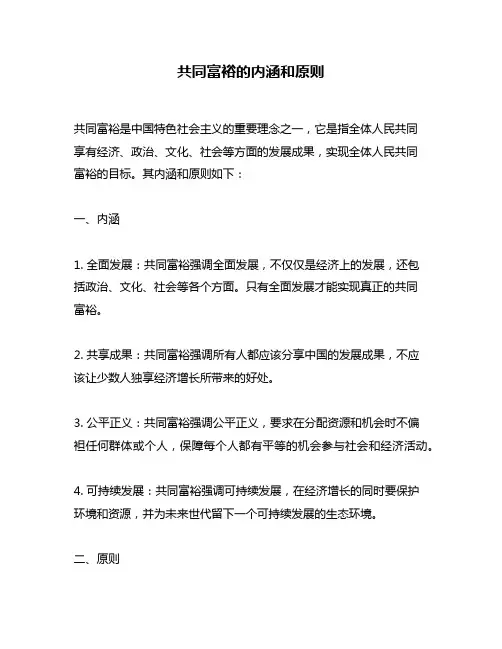 共同富裕的内涵和原则

共同富裕是中国特色社会主义的重要理念之一，它是指全体人民共同享有经济、政治、文化、社会等方面的发展成果，实现全体人民共同富裕的目标。其内涵和原则如下：

一、内涵

1. 全面发展：共同富裕强调全面发展，不仅仅是经济上的发展，还包括政治、文化、社会等各个方面。只有全面发展才能实现真正的共同富裕。

2. 共享成果：共同富裕强调所有人都应该分享中国的发展成果，不应该让少数人独享经济增长所带来的好处。

3. 公平正义：共同富裕强调公平正义，要求在分配资源和机会时不偏袒任何群体或个人，保障每个人都有平等的机会参与社会和经济活动。

4. 可持续发展：共同富裕强调可持续发展，在经济增长的同时要保护环境和资源，并为未来世代留下一个可持续发展的生态环境。

二、原则